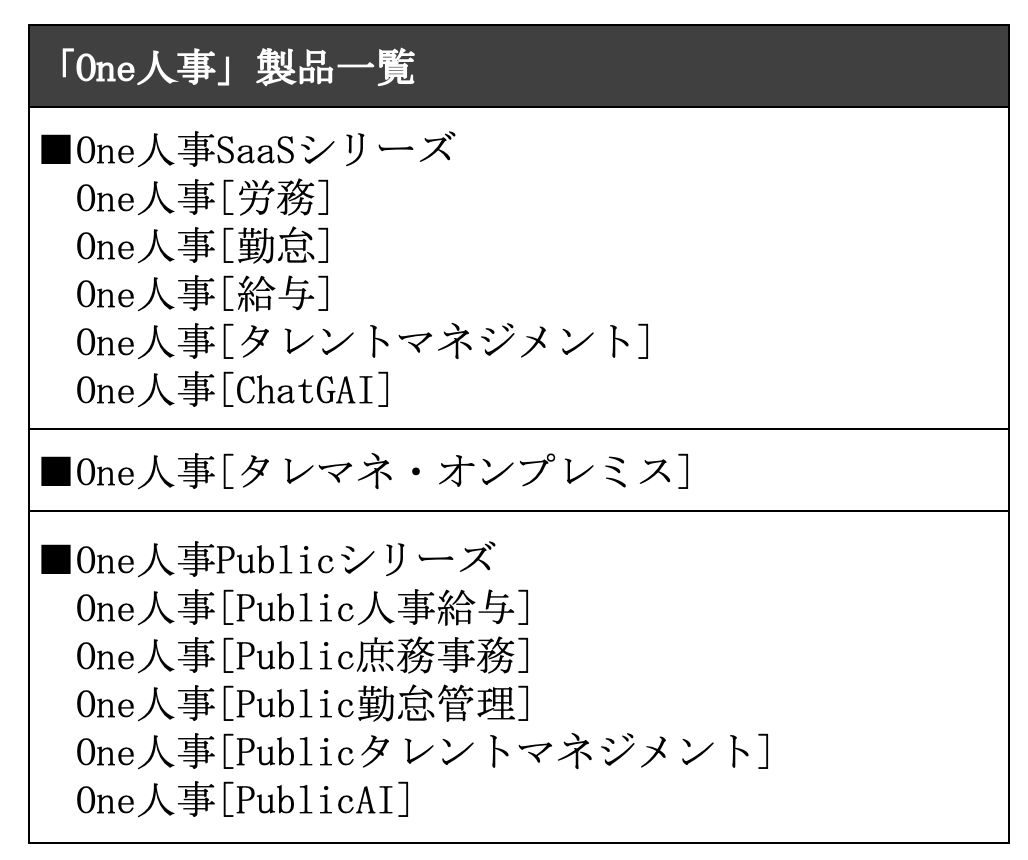 「One人事」製品一覧

■One人事SaaSシリーズ
One人事[労務]
One人事[勤怠]
One人事[給与]
One人事[タレントマネジメント]
One人事[ChatGAI]

■One人事[タレマネ・オンプレミス]

■One人事Publicシリーズ
One人事[Public人事給与]
One人事[Public庶務事務]
One人事[Public勤怠管理]
One人事[Publicタレントマネジメント]
One人事[PublicAI]